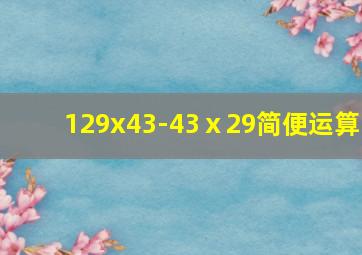 129x43-43 x 29简便运算